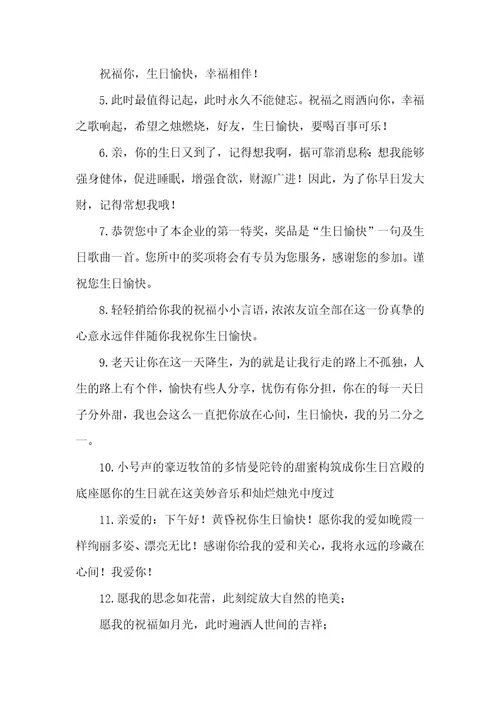 祝福你，生日愉快，幸福相伴！

5.此时最值得记起，此时永久不能健忘。祝福之雨洒向你，幸福之歌响起，希望之烛燃烧，好友，生日愉快，要喝百事可乐！

6.亲，你的生日又到了，记得想我啊，据可靠消息称：想我能够强身健体，促进睡眠，增强食欲，财源广进！因此，为了你早日发大财，记得常想我哦！

7.恭贺您中了本企业的第一特奖，奖品是“生日愉快”一句及生日歌曲一首。您所中的奖项将会有专员为您服务，感谢您的参加。谨祝您生日愉快。

8.轻轻捎给你我的祝福小小言语，浓浓友谊全部在这一份真挚的心意永远伴伴随你我祝你生日愉快。

9.老天让你在这一天降生，为的就是让我行走的路上不孤独，人生的路上有个伴，愉快有些人分享，忧伤有你分担，你在的每一天日子分外甜，我也会这么一直把你放在心间，生日愉快，我的另二分之一。

10.小号声的豪迈牧笛的多情曼陀铃的甜蜜构筑成你生日宫殿的底座愿你的生日就在这美妙音乐和灿烂烛光中度过

11.亲爱的：下午好！黄昏祝你生日愉快！愿你我的爱如晚霞一样绚丽多姿、漂亮无比！感谢你给我的爱和关心，我将永远的珍藏在心间！我爱你！

12.愿我的思念如花蕾，此刻绽放大自然的艳美；

愿我的祝福如月光，此时遍洒人世间的吉祥；